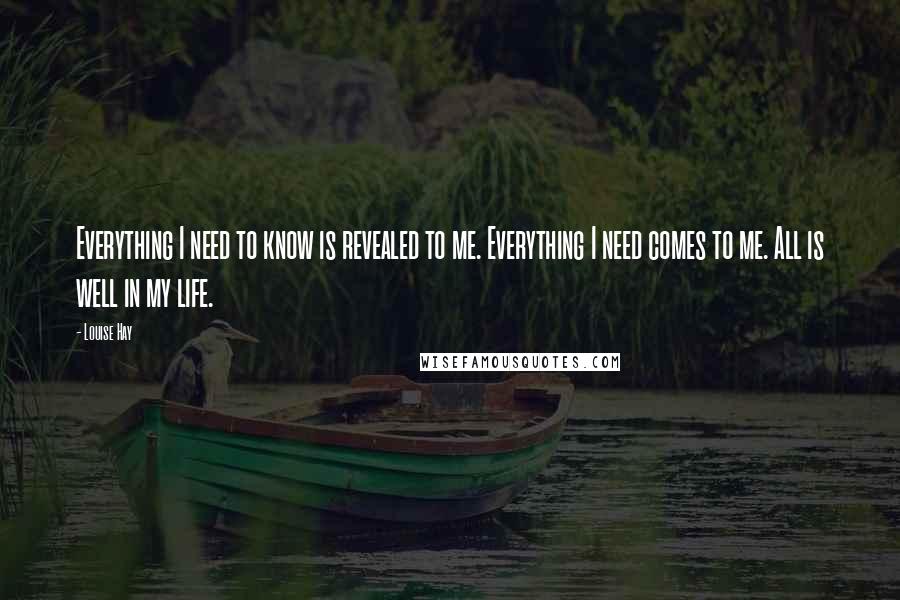 Everything I need to know is revealed to me. Everything I need comes to me. All is well in my life.

- Louise Hay

WISEFAMOUSQUOTES.COM